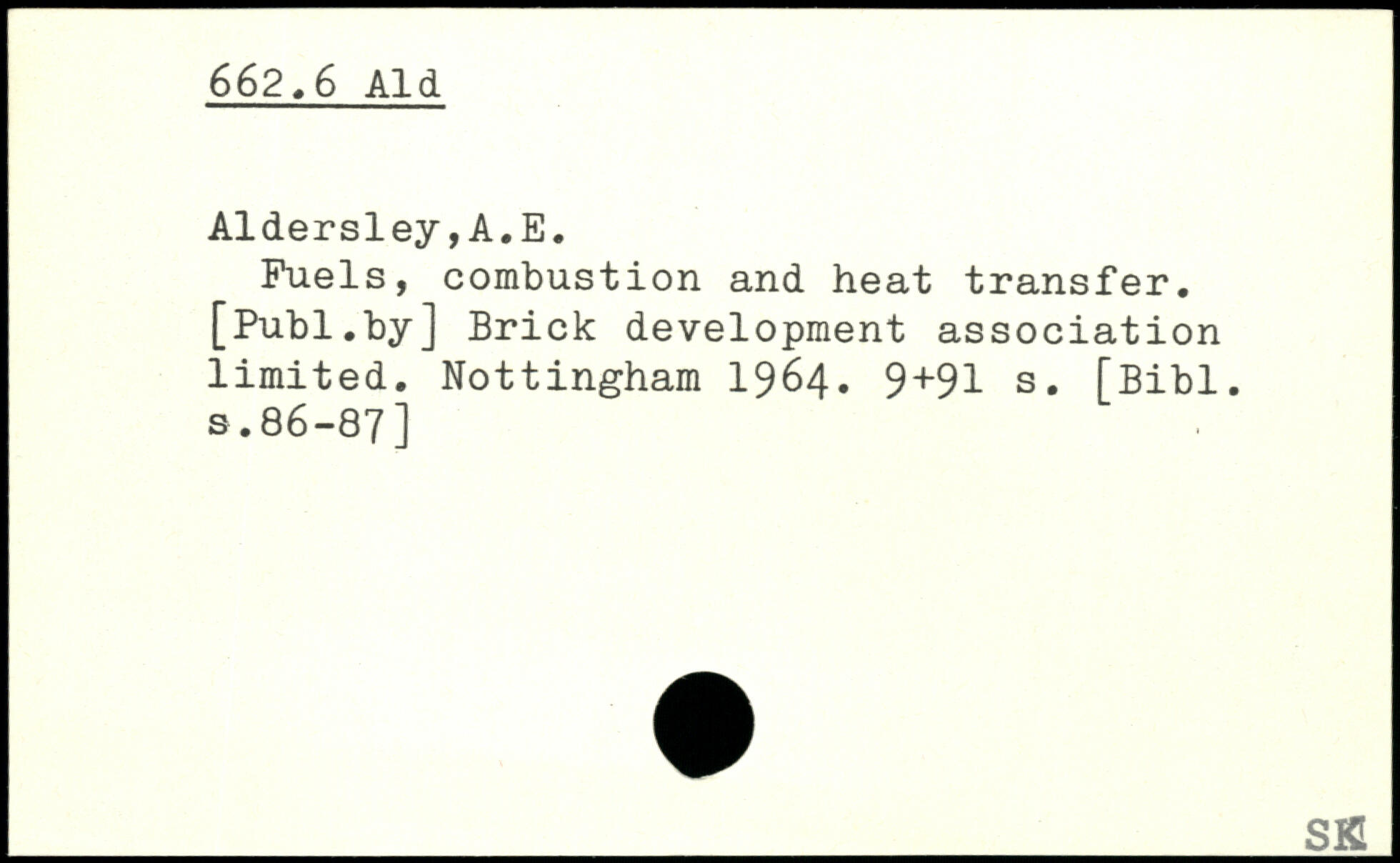 662.6 Ald

Aldersley,A.E.

Fuels, combustion and heat transfer. [Publ.by] Brick development association limited. Nottingham 1964. 9+91 s. [Bibl. s.86-87]

SK